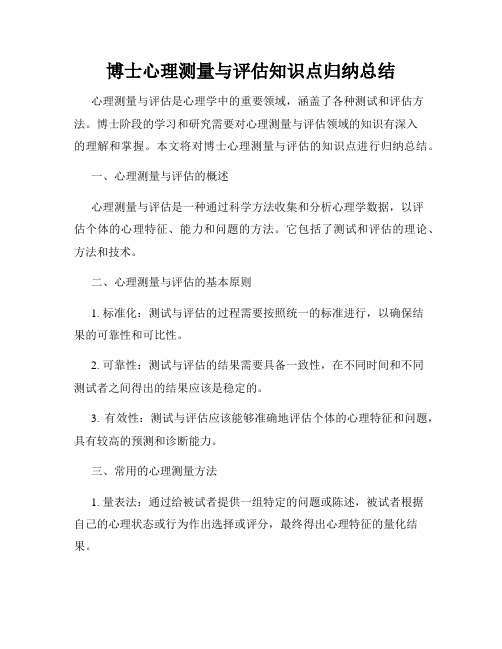 博士心理测量与评估知识点归纳总结

心理测量与评估是心理学中的重要领域，涵盖了各种测试和评估方法。博士阶段的学习和研究需要对心理测量与评估领域的知识有深入的理解和掌握。本文将对博士心理测量与评估的知识点进行归纳总结。

一、心理测量与评估的概述

心理测量与评估是一种通过科学方法收集和分析心理学数据，以评估个体的心理特征、能力和问题的方法。它包括了测试和评估的理论、方法和技术。

二、心理测量与评估的基本原则

1. 标准化：测试与评估的过程需要按照统一的标准进行，以确保结果的可靠性和可比性。

2. 可靠性：测试与评估的结果需要具备一致性，在不同时间和不同测试者之间得出的结果应该是稳定的。

3. 有效性：测试与评估应该能够准确地评估个体的心理特征和问题，具有较高的预测和诊断能力。

三、常用的心理测量方法

1. 量表法：通过给被试者提供一组特定的问题或陈述，被试者根据自己的心理状态或行为作出选择或评分，最终得出心理特征的量化结果。